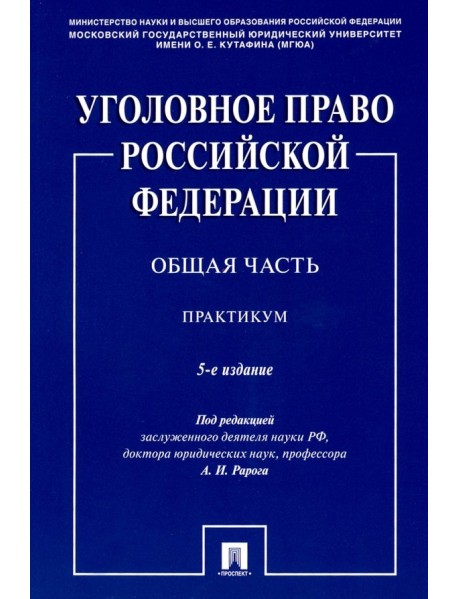 МИНИСТЕРСТВО НАУКИ И ВЫСШЕГО ОБРАЗОВАНИЯ РОССИЙСКОЙ ФЕДЕРАЦИИ
МОСКОВСКИЙ ГОСУДАРСТВЕННЫЙ ЮРИДИЧЕСКИЙ УНИВЕРСИТЕТ
ИМЕНИ О. Е. КУТАФИНА (МГЮА)

УГОЛОВНОЕ ПРАВО РОССИЙСКОЙ ФЕДЕРАЦИИ

ОБЩАЯ ЧАСТЬ

ПРАКТИКУМ

5-е издание

Под редакцией
заслуженного деятеля науки РФ,
доктора юридических наук, профессора
А. И. Рарога

ПРОСПЕКТ